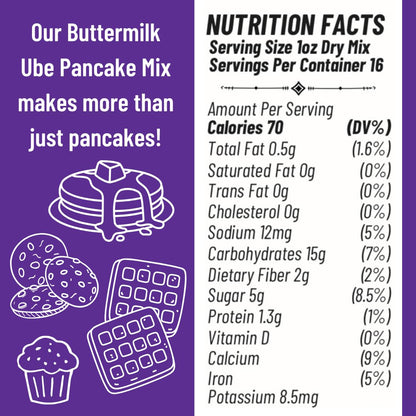 Our Buttermilk Ube Pancake Mix makes more than just pancakes!

NUTRITION FACTS
Serving Size 1oz Dry Mix
Servings Per Container 16

Amount Per Serving

| Calories 70 | (DV%) |
|---|---|
| Total Fat 0.5g | (1.6%) |
| Saturated Fat 0g | (0%) |
| Trans Fat 0g | (0%) |
| Cholesterol 0g | (0%) |
| Sodium 12mg | (5%) |
| Carbohydrates 15g | (7%) |
| Dietary Fiber 2g | (2%) |
| Sugar 5g | (8.5%) |
| Protein 1.3g | (1%) |
| Vitamin D | (0%) |
| Calcium | (9%) |
| Iron | (5%) |
| Potassium 8.5mg | |